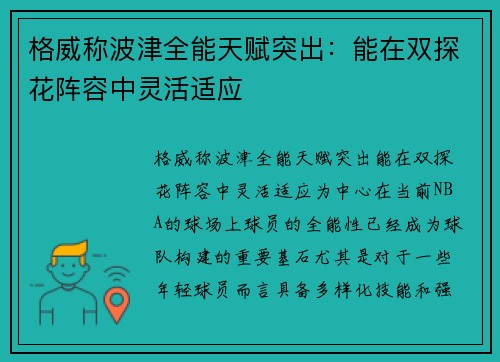 格威称波津全能天赋突出：能在双探花阵容中灵活适应

格威称波津全能天赋突出能在双探花阵容中灵活适应为中心在当前NBA的球场上球员的全能性已经成为球队构建的重要基石尤其是对于一些年轻球员而言具备多样化技能和强